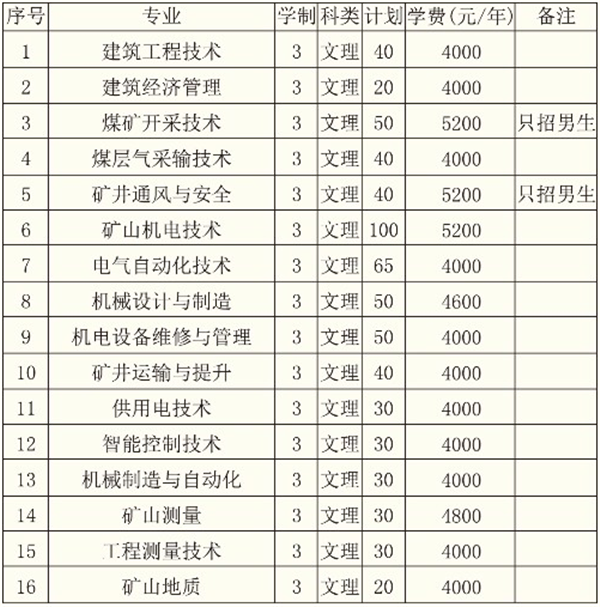 | 序号 | 专业 | 学制 | 科类 | 计划 | 学费(元/年) | 备注 |
|---|---|---|---|---|---|---|
| 1 | 建筑工程技术 | 3 | 文理 | 40 | 4000 | |
| 2 | 建筑经济管理 | 3 | 文理 | 20 | 4000 | |
| 3 | 煤矿开采技术 | 3 | 文理 | 50 | 5200 | 只招男生 |
| 4 | 煤层气采输技术 | 3 | 文理 | 40 | 4000 | |
| 5 | 矿井通风与安全 | 3 | 文理 | 40 | 5200 | 只招男生 |
| 6 | 矿山机电技术 | 3 | 文理 | 100 | 5200 | |
| 7 | 电气自动化技术 | 3 | 文理 | 65 | 4000 | |
| 8 | 机械设计与制造 | 3 | 文理 | 50 | 4600 | |
| 9 | 机电设备维修与管理 | 3 | 文理 | 50 | 4000 | |
| 10 | 矿井运输与提升 | 3 | 文理 | 40 | 4000 | |
| 11 | 供用电技术 | 3 | 文理 | 30 | 4000 | |
| 12 | 智能控制技术 | 3 | 文理 | 30 | 4000 | |
| 13 | 机械制造与自动化 | 3 | 文理 | 30 | 4000 | |
| 14 | 矿山测量 | 3 | 文理 | 30 | 4800 | |
| 15 | 工程测量技术 | 3 | 文理 | 30 | 4000 | |
| 16 | 矿山地质 | 3 | 文理 | 20 | 4000 | |